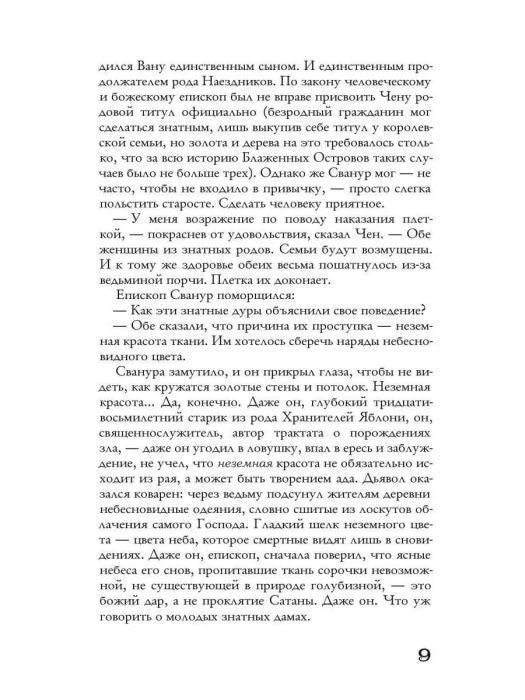 дился Вану единственным сыном. И единственным продолжателем рода Наездников. По закону человеческому и божескому епископ был не вправе присвоить Чену родовой титул официально (безродный гражданин мог сделаться знатным, лишь выкупив себе титул у королевской семьи, но золота и дерева на это требовалось столько, что за всю историю Блаженных Островов таких случаев было не больше трех). Однако же Сванур мог — не часто, чтобы не входило в привычку, — просто слегка польстить старосте. Сделать человеку приятное.

— У меня возражение по поводу наказания плеткой, — покраснев от удовольствия, сказал Чен. — Обе женщины из знатных родов. Семьи будут возмущены. И к тому же здоровье обеих весьма пошатнулось из-за ведьминой порчи. Плетка их доконает.

Епископ Сванур поморщился:

— Как эти знатные дуры объяснили свое поведение?

— Обе сказали, что причина их проступка — неземная красота ткани. Им хотелось сберечь наряды небесновидного цвета.

Сванура замутило, и он прикрыл глаза, чтобы не видеть, как кружатся золотые стены и потолок. Неземная красота... Да, конечно. Даже он, глубокий тридцативосьмилетний старик из рода Хранителей Яблони, он, священнослужитель, автор трактата о порождениях зла, — даже он угодил в ловушку, впал в ересь и заблуждение, не учел, что неземная красота не обязательно исходит из рая, а может быть творением ада. Дьявол оказался коварен: через ведьму подсунул жителям деревни небесновидные одеяния, словно сшитые из лоскутов облачения самого Господа. Гладкий шелк неземного цвета — цвета неба, которое смертные видят лишь в сновидениях. Даже он, епископ, сначала поверил, что ясные небеса его снов, пропитавшие ткань сорочки невозможной, не существующей в природе голубизной, — это божий дар, а не проклятие Сатаны. Даже он. Что уж говорить о молодых знатных дамах.

9